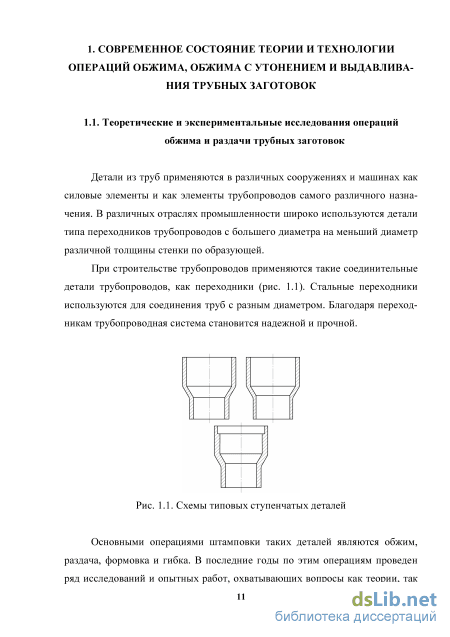 1. СОВРЕМЕННОЕ СОСТОЯНИЕ ТЕОРИИ И ТЕХНОЛОГИИ ОПЕРАЦИЙ ОБЖИМА, ОБЖИМА С УТОНЕНИЕМ И ВЫДАВЛИВАНИЯ ТРУБНЫХ ЗАГОТОВОК

1.1. Теоретические и экспериментальные исследования операций обжима и раздачи трубных заготовок

Детали из труб применяются в различных сооружениях и машинах как силовые элементы и как элементы трубопроводов самого различного назначения. В различных отраслях промышленности широко используются детали типа переходников трубопроводов с большего диаметра на меньший диаметр различной толщины стенки по образующей.

При строительстве трубопроводов применяются такие соединительные детали трубопроводов, как переходники (рис. 1.1). Стальные переходники используются для соединения труб с разным диаметром. Благодаря переходникам трубопроводная система становится надежной и прочной.

Рис. 1.1. Схемы типовых ступенчатых деталей

Основными операциями штамповки таких деталей являются обжим, раздача, формовка и гибка. В последние годы по этим операциям проведен ряд исследований и опытных работ, охватывающих вопросы как теории, так

11

dsLib.net
библиотека диссертаций